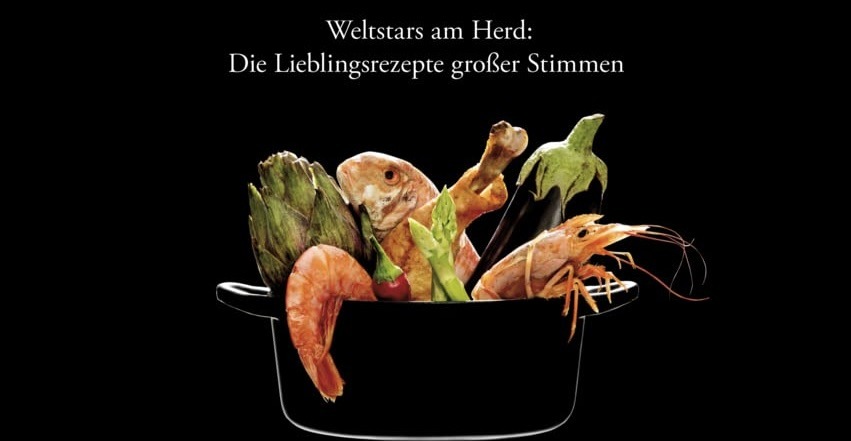 Weltstars am Herd:
Die Lieblingsrezepte großer Stimmen